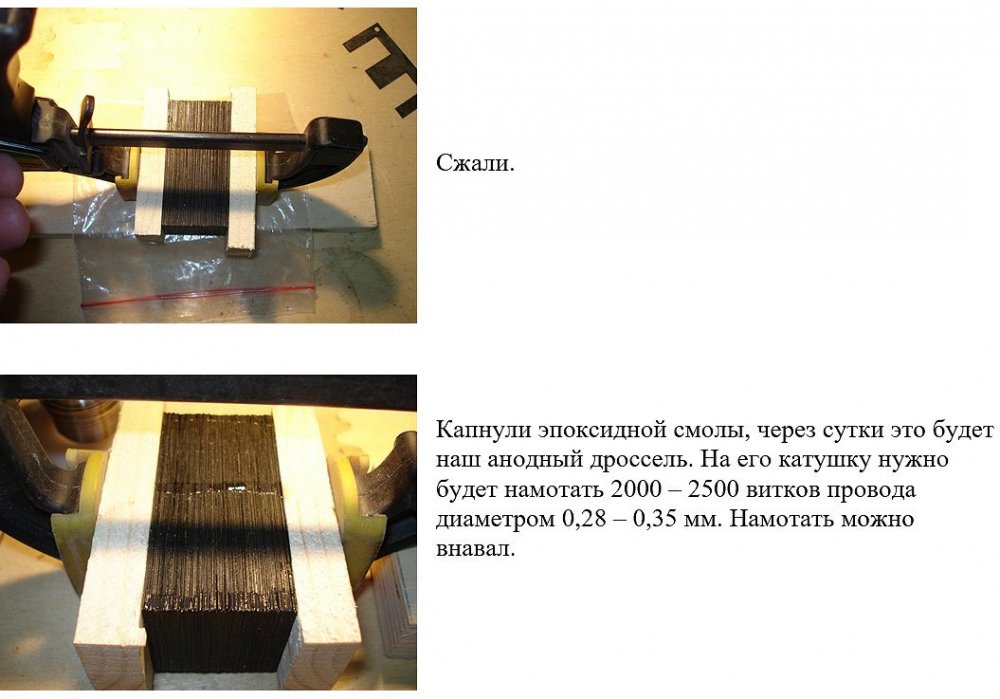 Сжали.

Капнули эпоксидной смолы, через сутки это будет наш анодный дроссель. На его катушку нужно будет намотать 2000 – 2500 витков провода диаметром 0,28 – 0,35 мм. Намотать можно внавал.